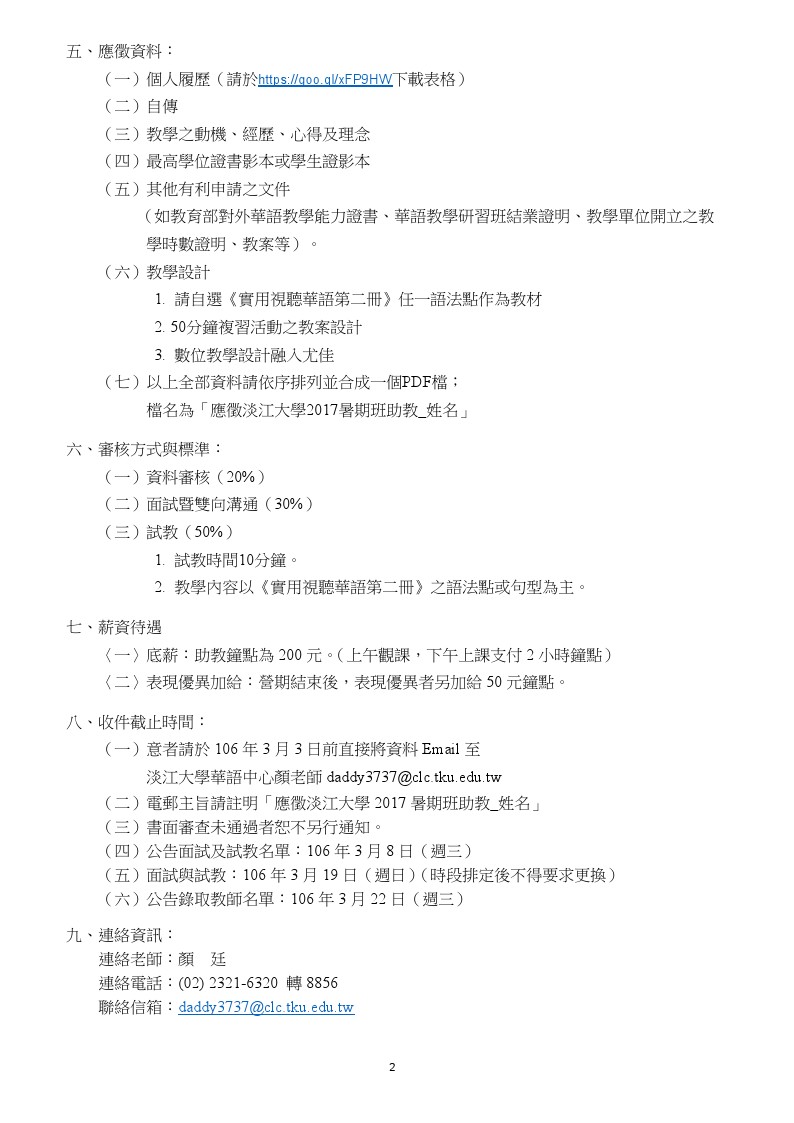 五、應徵資料：
（一）個人履歷（請於https://goo.gl/xFP9HW下載表格）
（二）自傳
（三）教學之動機、經歷、心得及理念
（四）最高學位證書影本或學生證影本
（五）其他有利申請之文件
（如教育部對外華語教學能力證書、華語教學研習班結業證明、教學單位開立之教學時數證明、教案等）。
（六）教學設計
1. 請自選《實用視聽華語第二冊》任一語法點作為教材
2. 50分鐘複習活動之教案設計
3. 數位教學設計融入尤佳
（七）以上全部資料請依序排列並合成一個PDF檔；
檔名為「應徵淡江大學2017暑期班助教_姓名」

六、審核方式與標準：
（一）資料審核（20%）
（二）面試暨雙向溝通（30%）
（三）試教（50%）
1. 試教時間10分鐘。
2. 教學內容以《實用視聽華語第二冊》之語法點或句型為主。

七、薪資待遇
〈一〉底薪：助教鐘點為 200 元。(上午觀課，下午上課支付 2 小時鐘點)
〈二〉表現優異加給：營期結束後，表現優異者另加給 50 元鐘點。

八、收件截止時間：
（一）意者請於 106 年 3 月 3 日前直接將資料 Email 至
淡江大學華語中心顏老師 daddy3737@clc.tku.edu.tw
（二）電郵主旨請註明「應徵淡江大學 2017 暑期班助教_姓名」
（三）書面審查未通過者恕不另行通知。
（四）公告面試及試教名單：106 年 3 月 8 日（週三）
（五）面試與試教：106 年 3 月 19 日（週日）(時段排定後不得要求更換)
（六）公告錄取教師名單：106 年 3 月 22 日（週三）

九、連絡資訊：
連絡老師：顏 廷
連絡電話：(02) 2321-6320 轉 8856
聯絡信箱：daddy3737@clc.tku.edu.tw

2